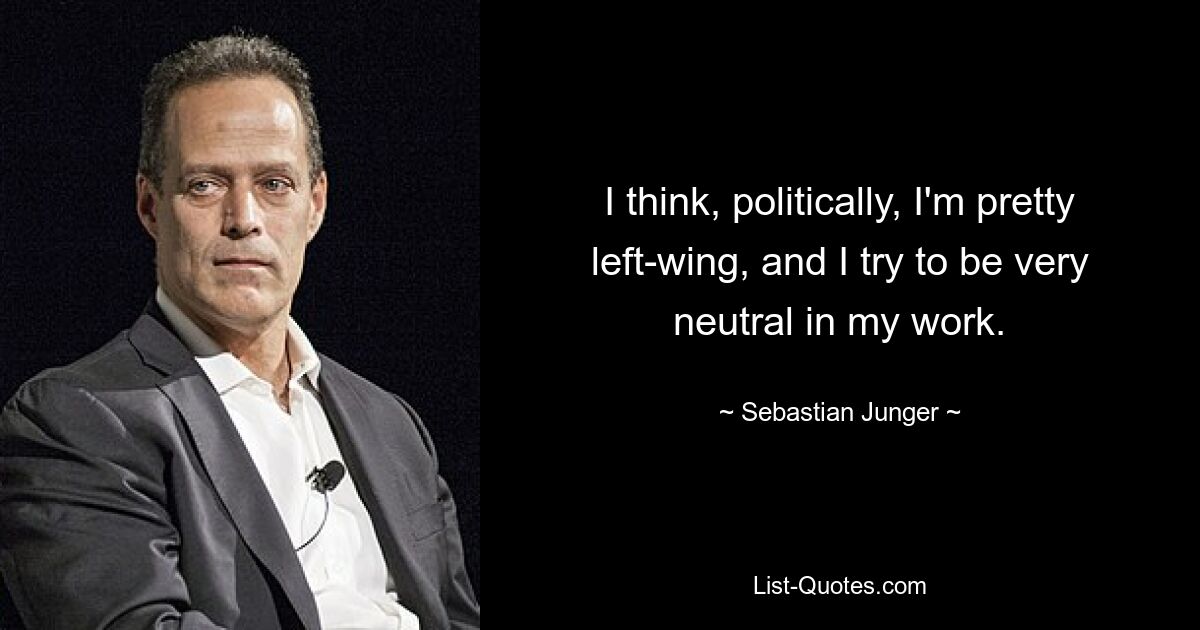 I think, politically, I'm pretty left-wing, and I try to be very neutral in my work.

~ Sebastian Junger ~

List-Quotes.com